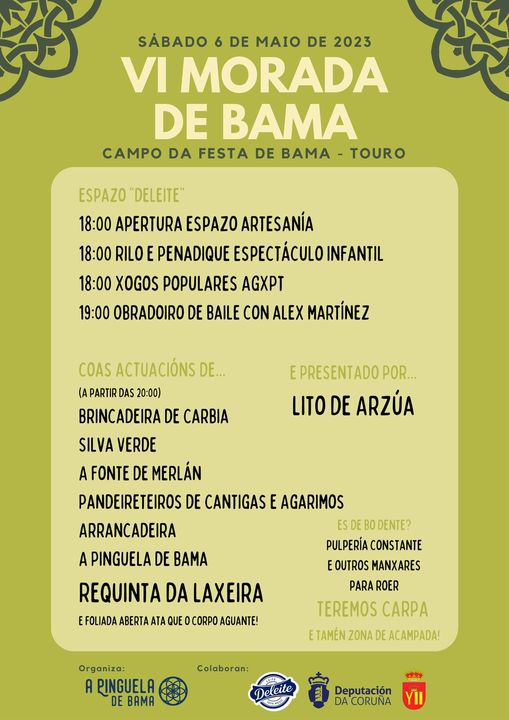 SÁBADO 6 DE MAIO DE 2023

VI MORADA DE BAMA

CAMPO DA FESTA DE BAMA - TOURO

ESPAZO "DELEITE"

18:00 APERTURA ESPAZO ARTESANÍA

18:00 RILO E PENADIQUE ESPECTÁCULO INFANTIL

18:00 XOGOS POPULARES AGXPT

19:00 OBRADOIRO DE BAILE CON ALEX MARTÍNEZ

COAS ACTUACIÓNS DE...

(A PARTIR DAS 20:00)

BRINCADEIRA DE CARBIA

SILVA VERDE

A FONTE DE MERLÁN

PANDEIRETEIROS DE CANTIGAS E AGARIMOS

ARRANCADEIRA

A PINGUELA DE BAMA

REQUINTA DA LAXEIRA

E FOLIADA ABERTA ATA QUE O CORPO AGUANTE!

E PRESENTADO POR...

LITO DE ARZÚA

ES DE BO DENTE?

PULPERÍA CONSTANTE E OUTROS MANXARES PARA ROER

TEREMOS CARPA

E TAMÉN ZONA DE ACAMPADA!

Organiza:

A PINGUELA DE BAMA

Colaboran:

Deleite

Deputación DA CORUÑA